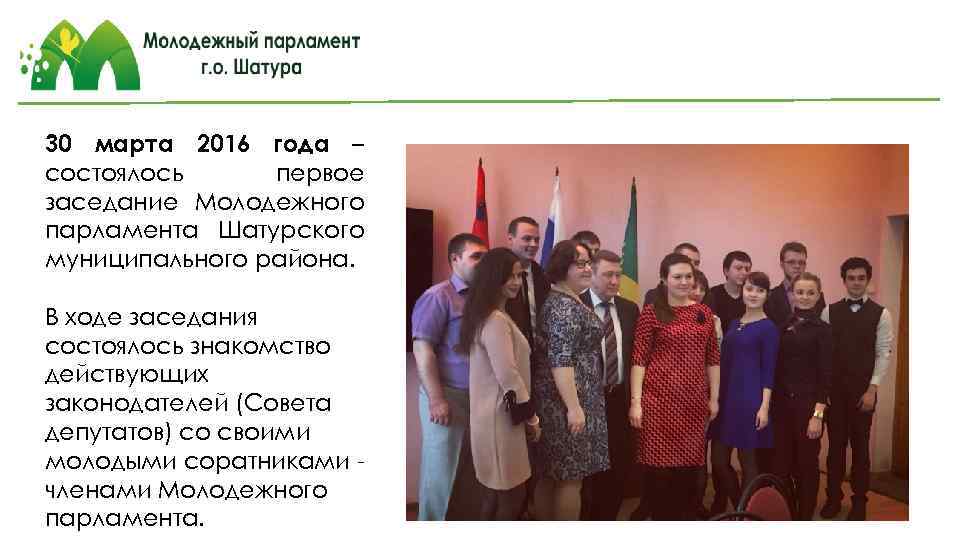 Молодежный парламент
г.о. Шатура

30 марта 2016 года – состоялось первое заседание Молодежного парламента Шатурского муниципального района.

В ходе заседания состоялось знакомство действующих законодателей (Совета депутатов) со своими молодыми соратниками - членами Молодежного парламента.